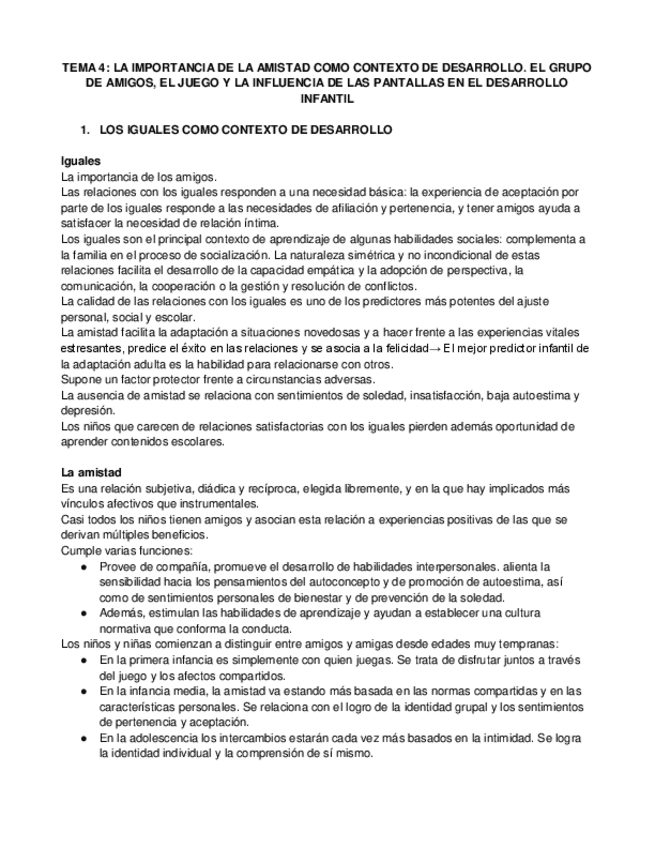 TEMA 4: LA IMPORTANCIA DE LA AMISTAD COMO CONTEXTO DE DESARROLLO. EL GRUPO DE AMIGOS, EL JUEGO Y LA INFLUENCIA DE LAS PANTALLAS EN EL DESARROLLO INFANTIL

1. LOS IGUALES COMO CONTEXTO DE DESARROLLO

Iguales
La importancia de los amigos.
Las relaciones con los iguales responden a una necesidad básica: la experiencia de aceptación por parte de los iguales responde a las necesidades de afiliación y pertenencia, y tener amigos ayuda a satisfacer la necesidad de relación íntima.
Los iguales son el principal contexto de aprendizaje de algunas habilidades sociales: complementa a la familia en el proceso de socialización. La naturaleza simétrica y no incondicional de estas relaciones facilita el desarrollo de la capacidad empática y la adopción de perspectiva, la comunicación, la cooperación o la gestión y resolución de conflictos.
La calidad de las relaciones con los iguales es uno de los predictores más potentes del ajuste personal, social y escolar.
La amistad facilita la adaptación a situaciones novedosas y a hacer frente a las experiencias vitales estresantes, predice el éxito en las relaciones y se asocia a la felicidad→ El mejor predictor infantil de la adaptación adulta es la habilidad para relacionarse con otros.
Supone un factor protector frente a circunstancias adversas.
La ausencia de amistad se relaciona con sentimientos de soledad, insatisfacción, baja autoestima y depresión.
Los niños que carecen de relaciones satisfactorias con los iguales pierden además oportunidad de aprender contenidos escolares.

La amistad
Es una relación subjetiva, diádica y recíproca, elegida libremente, y en la que hay implicados más vínculos afectivos que instrumentales.
Casi todos los niños tienen amigos y asocian esta relación a experiencias positivas de las que se derivan múltiples beneficios.
Cumple varias funciones:
● Provee de compañía, promueve el desarrollo de habilidades interpersonales. alienta la sensibilidad hacia los pensamientos del autoconcepto y de promoción de autoestima, así como de sentimientos personales de bienestar y de prevención de la soledad.
● Además, estimulan las habilidades de aprendizaje y ayudan a establecer una cultura normativa que conforma la conducta.
Los niños y niñas comienzan a distinguir entre amigos y amigas desde edades muy tempranas:
● En la primera infancia es simplemente con quien juegas. Se trata de disfrutar juntos a través del juego y los afectos compartidos.
● En la infancia media, la amistad va estando más basada en las normas compartidas y en las características personales. Se relaciona con el logro de la identidad grupal y los sentimientos de pertenencia y aceptación.
● En la adolescencia los intercambios estarán cada vez más basados en la intimidad. Se logra la identidad individual y la comprensión de sí mismo.